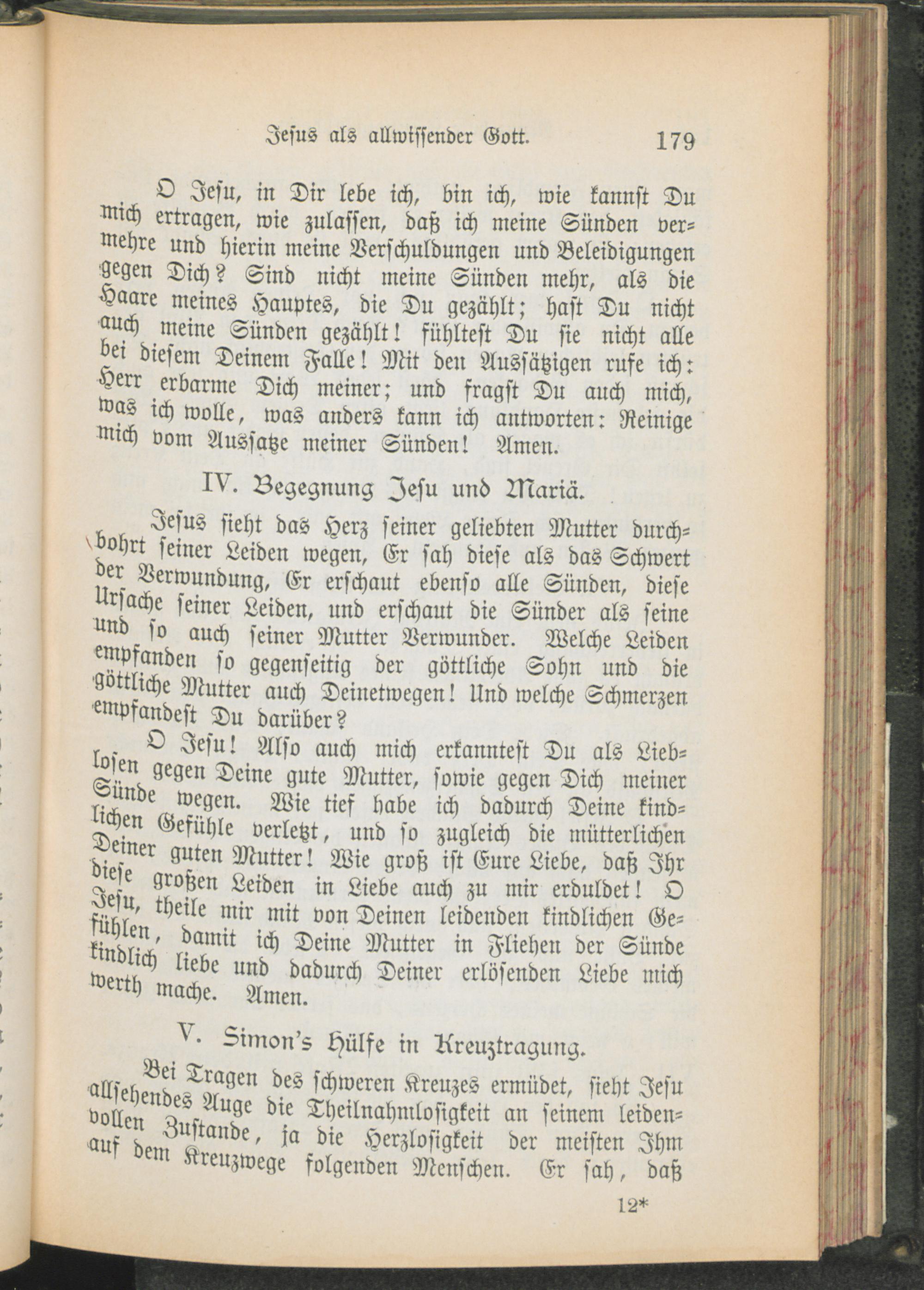 Jesus als allwissender Gott. 179

O Jesu, in Dir lebe ich, bin ich, wie kannst Du mich ertragen, wie zulassen, daß ich meine Sünden vermehre und hierin meine Verschuldungen und Beleidigungen gegen Dich? Sind nicht meine Sünden mehr, als die Haare meines Hauptes, die Du gezählt; hast Du nicht auch meine Sünden gezählt! fühltest Du sie nicht alle bei diesem Deinem Falle! Mit den Aussätzigen rufe ich: Herr erbarme Dich meiner; und fragst Du auch mich, was ich wolle, was anders kann ich antworten: Reinige mich vom Aussatze meiner Sünden! Amen.

IV. Begegnung Jesu und Mariä.

Jesus sieht das Herz seiner geliebten Mutter durchbohrt seiner Leiden wegen, Er sah diese als das Schwert der Verwundung, Er erschaut ebenso alle Sünden, diese Ursache seiner Leiden, und erschaut die Sünder als seine und so auch seiner Mutter Verwunder. Welche Leiden empfanden so gegenseitig der göttliche Sohn und die göttliche Mutter auch Deinetwegen! Und welche Schmerzen empfandest Du darüber?

O Jesu! Also auch mich erkanntest Du als Lieblosen gegen Deine gute Mutter, sowie gegen Dich meiner Sünde wegen. Wie tief habe ich dadurch Deine kindlichen Gefühle verletzt, und so zugleich die mütterlichen Deiner guten Mutter! Wie groß ist Eure Liebe, daß Ihr diese großen Leiden in Liebe auch zu mir erduldet! O Jesu, theile mir mit von Deinen leidenden kindlichen Gefühlen, damit ich Deine Mutter in Fliehen der Sünde kindlich liebe und dadurch Deiner erlösenden Liebe mich werth mache. Amen.

V. Simon's Hülfe in Kreuztragung.

Bei Tragen des schweren Kreuzes ermüdet, sieht Jesu allsehendes Auge die Theilnahmlosigkeit an seinem leidenvollen Zustande, ja die Herzlosigkeit der meisten Ihm auf dem Kreuzwege folgenden Menschen. Er sah, daß

12*